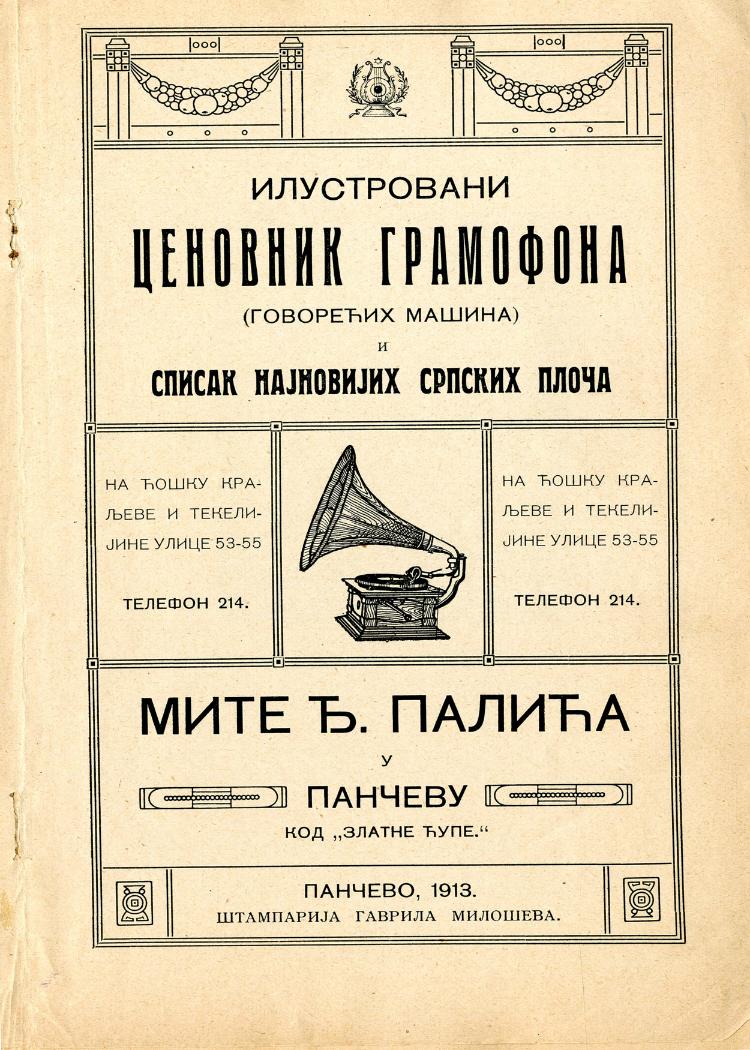 ИЛУСТРОВАНИ

ЦЕНОВНИК ГРАМОФОНА

(ГОВОРЕЋИХ МАШИНА)

И

СПИСАК НАЈНОВИЈИХ СРПСКИХ ПЛОЧА

НА ЋОШКУ КРАЉЕВЕ И ТЕКЕЛИЈИНЕ УЛИЦЕ 53-55

ТЕЛЕФОН 214.

НА ЋОШКУ КРАЉЕВЕ И ТЕКЕЛИЈИНЕ УЛИЦЕ 53-55

ТЕЛЕФОН 214.

МИТЕ Ђ. ПАЛИЋА

У

ПАНЧЕВУ

КОД „ЗЛАТНЕ ЋУПЕ.“

ПАНЧЕВО, 1913.

ШТАМПАРИЈА ГАВРИЛА МИЛОШЕВА.